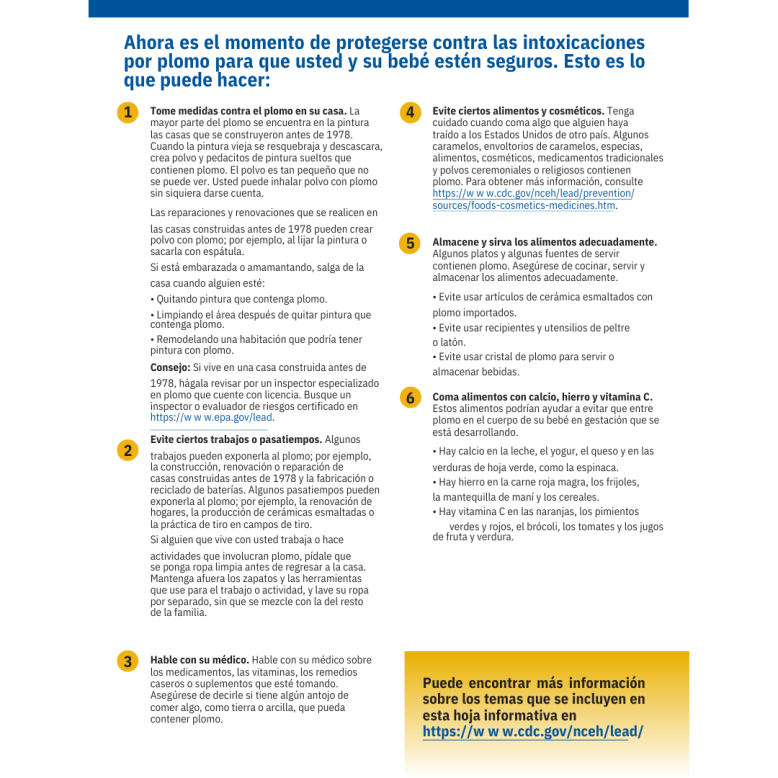 Ahora es el momento de protegerse contra las intoxicaciones por plomo para que usted y su bebé estén seguros. Esto es lo que puede hacer:

1 Tome medidas contra el plomo en su casa. La mayor parte del plomo se encuentra en la pintura las casas que se construyeron antes de 1978. Cuando la pintura vieja se resquebraja y descascara, crea polvo y pedacitos de pintura sueltos que contienen plomo. El polvo es tan pequeño que no se puede ver. Usted puede inhalar polvo con plomo sin siquiera darse cuenta.

Las reparaciones y renovaciones que se realicen en las casas construidas antes de 1978 pueden crear polvo con plomo; por ejemplo, al lijar la pintura o sacarla con espátula.

Si está embarazada o amamantando, salga de la casa cuando alguien esté:

• Quitando pintura que contenga plomo.

• Limpiando el área después de quitar pintura que contenga plomo.

• Remodelando una habitación que podría tener pintura con plomo.

Consejo: Si vive en una casa construida antes de 1978, hágala revisar por un inspector especializado en plomo que cuente con licencia. Busque un inspector o evaluador de riesgos certificado en https://w w w.epa.gov/lead.

2 Evite ciertos trabajos o pasatiempos. Algunos trabajos pueden exponerla al plomo; por ejemplo, la construcción, renovación o reparación de casas construidas antes de 1978 y la fabricación o reciclado de baterías. Algunos pasatiempos pueden exponerla al plomo; por ejemplo, la renovación de hogares, la producción de cerámicas esmaltadas o la práctica de tiro en campos de tiro.

Si alguien que vive con usted trabaja o hace actividades que involucran plomo, pídale que se ponga ropa limpia antes de regresar a la casa. Mantenga afuera los zapatos y las herramientas que use para el trabajo o actividad, y lave su ropa por separado, sin que se mezcle con la del resto de la familia.

3 Hable con su médico. Hable con su médico sobre los medicamentos, las vitaminas, los remedios caseros o suplementos que esté tomando. Asegúrese de decirle si tiene algún antojo de comer algo, como tierra o arcilla, que pueda contener plomo.

4 Evite ciertos alimentos y cosméticos. Tenga cuidado cuando coma algo que alguien haya traído a los Estados Unidos de otro país. Algunos caramelos, envoltorios de caramelos, especias, alimentos, cosméticos, medicamentos tradicionales y polvos ceremoniales o religiosos contienen plomo. Para obtener más información, consulte https://w w w.cdc.gov/nceh/lead/prevention/sources/foods-cosmetics-medicines.htm.

5 Almacene y sirva los alimentos adecuadamente. Algunos platos y algunas fuentes de servir contienen plomo. Asegúrese de cocinar, servir y almacenar los alimentos adecuadamente.

• Evite usar artículos de cerámica esmaltados con plomo importados.

• Evite usar recipientes y utensilios de peltre o latón.

• Evite usar cristal de plomo para servir o almacenar bebidas.

6 Coma alimentos con calcio, hierro y vitamina C. Estos alimentos podrían ayudar a evitar que entre plomo en el cuerpo de su bebé en gestación que se está desarrollando.

• Hay calcio en la leche, el yogur, el queso y en las verduras de hoja verde, como la espinaca.

• Hay hierro en la carne roja magra, los frijoles, la mantequilla de maní y los cereales.

• Hay vitamina C en las naranjas, los pimientos verdes y rojos, el brócoli, los tomates y los jugos de fruta y verdura.

Puede encontrar más información sobre los temas que se incluyen en esta hoja informativa en https://w w w.cdc.gov/nceh/lead/